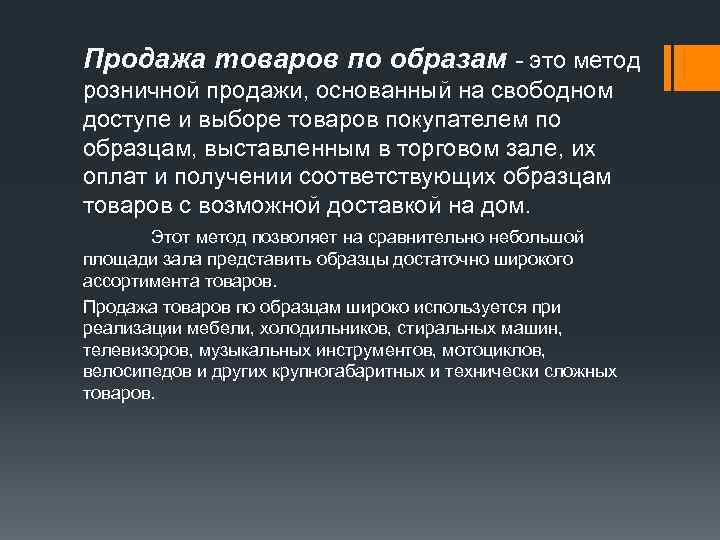 Продажа товаров по образам - это метод розничной продажи, основанный на свободном доступе и выборе товаров покупателем по образцам, выставленным в торговом зале, их оплат и получении соответствующих образцам товаров с возможной доставкой на дом.

Этот метод позволяет на сравнительно небольшой площади зала представить образцы достаточно широкого ассортимента товаров.

Продажа товаров по образцам широко используется при реализации мебели, холодильников, стиральных машин, телевизоров, музыкальных инструментов, мотоциклов, велосипедов и других крупногабаритных и технически сложных товаров.